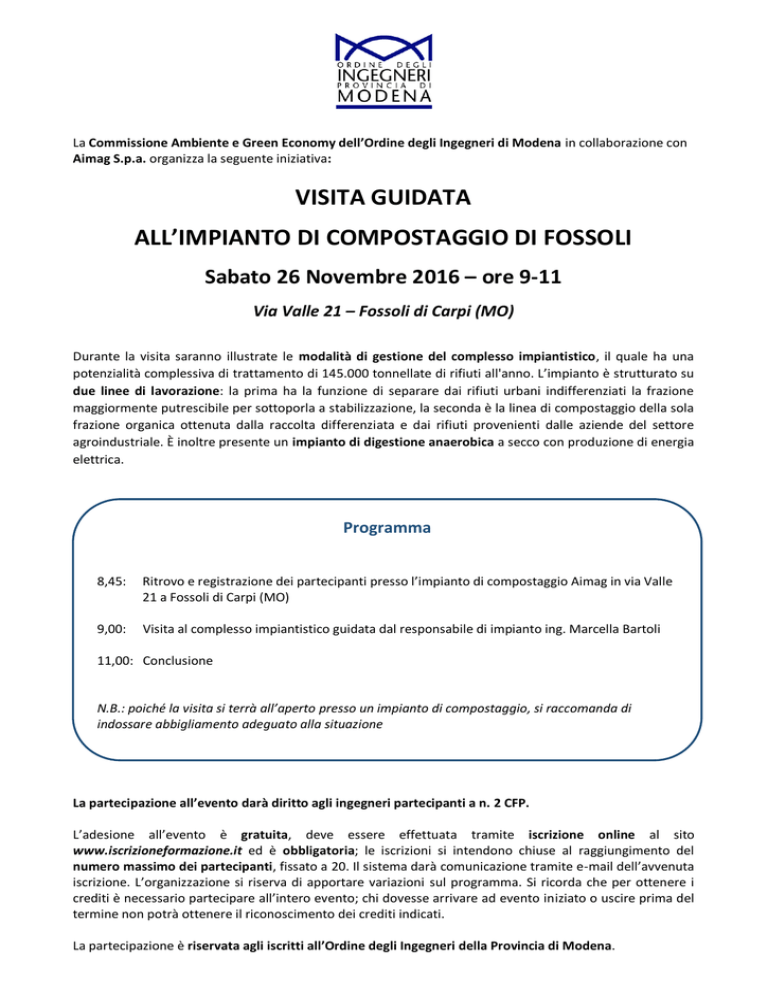 ORDINE DEGLI
INGEGNERI
PROVINCIA DI
MODENA

La Commissione Ambiente e Green Economy dell'Ordine degli Ingegneri di Modena in collaborazione con Aimag S.p.a. organizza la seguente iniziativa:

VISITA GUIDATA
ALL'IMPIANTO DI COMPOSTAGGIO DI FOSSOLI

Sabato 26 Novembre 2016 – ore 9-11

Via Valle 21 – Fossoli di Carpi (MO)

Durante la visita saranno illustrate le modalità di gestione del complesso impiantistico, il quale ha una potenzialità complessiva di trattamento di 145.000 tonnellate di rifiuti all'anno. L'impianto è strutturato su due linee di lavorazione: la prima ha la funzione di separare dai rifiuti urbani indifferenziati la frazione maggiormente putrescibile per sottoporla a stabilizzazione, la seconda è la linea di compostaggio della sola frazione organica ottenuta dalla raccolta differenziata e dai rifiuti provenienti dalle aziende del settore agroindustriale. È inoltre presente un impianto di digestione anaerobica a secco con produzione di energia elettrica.

Programma

8,45: Ritrovo e registrazione dei partecipanti presso l'impianto di compostaggio Aimag in via Valle 21 a Fossoli di Carpi (MO)

9,00: Visita al complesso impiantistico guidata dal responsabile di impianto ing. Marcella Bartoli

11,00: Conclusione

N.B.: poiché la visita si terrà all'aperto presso un impianto di compostaggio, si raccomanda di indossare abbigliamento adeguato alla situazione

La partecipazione all'evento darà diritto agli ingegneri partecipanti a n. 2 CFP.

L'adesione all'evento è gratuita, deve essere effettuata tramite iscrizione online al sito www.iscrizioneformazione.it ed è obbligatoria; le iscrizioni si intendono chiuse al raggiungimento del numero massimo dei partecipanti, fissato a 20. Il sistema darà comunicazione tramite e-mail dell'avvenuta iscrizione. L'organizzazione si riserva di apportare variazioni sul programma. Si ricorda che per ottenere i crediti è necessario partecipare all'intero evento; chi dovesse arrivare ad evento iniziato o uscire prima del termine non potrà ottenere il riconoscimento dei crediti indicati.

La partecipazione è riservata agli iscritti all'Ordine degli Ingegneri della Provincia di Modena.